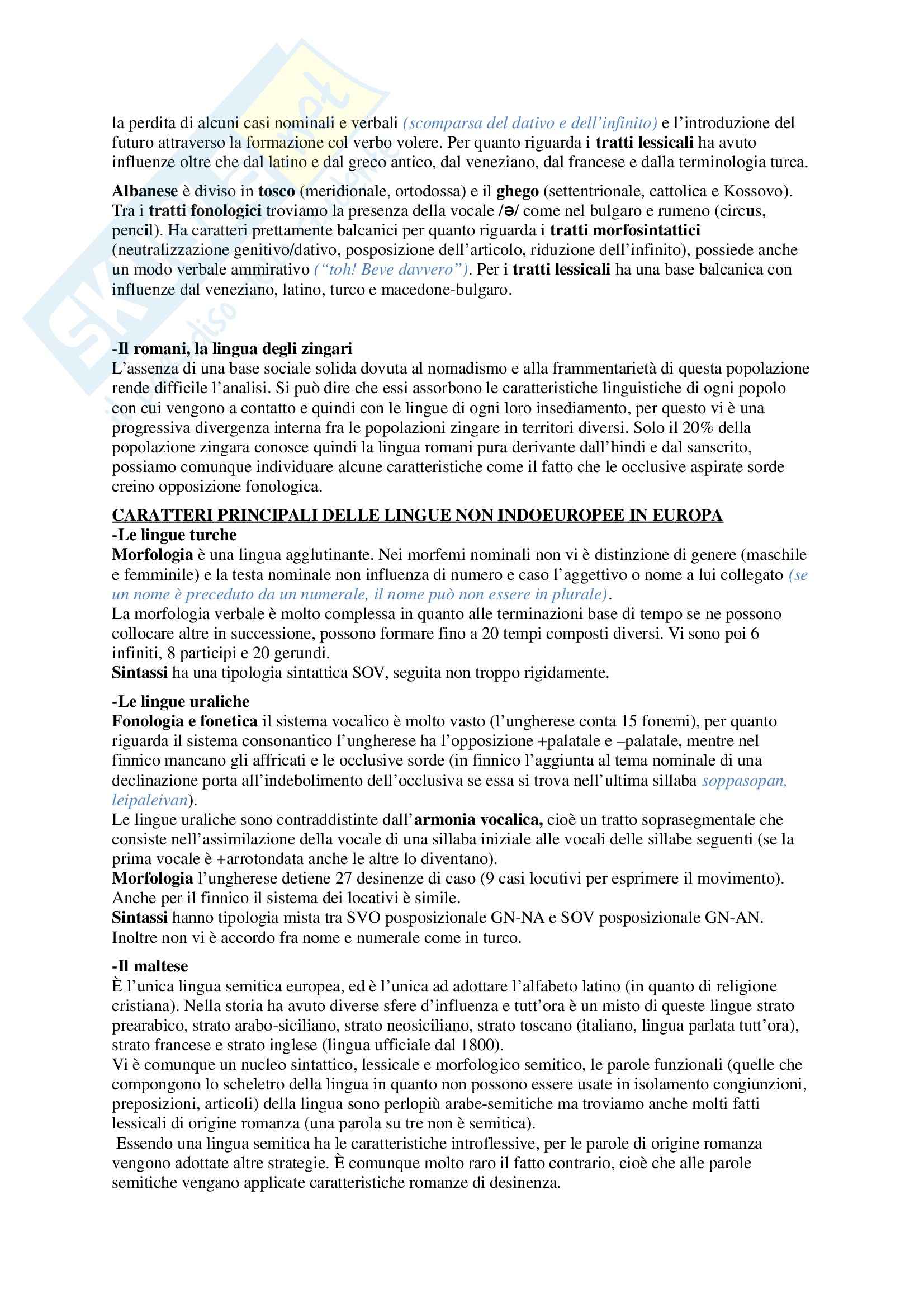 la perdita di alcuni casi nominali e verbali (scomparsa del dativo e dell'infinito) e l'introduzione del futuro attraverso la formazione col verbo volere. Per quanto riguarda i tratti lessicali ha avuto influenze oltre che dal latino e dal greco antico, dal veneziano, dal francese e dalla terminologia turca.

Albanese è diviso in tosco (meridionale, ortodossa) e il ghego (settentrionale, cattolica e Kossovo). Tra i tratti fonologici troviamo la presenza della vocale /ə/ come nel bulgaro e rumeno (circus, pencil). Ha caratteri prettamente balcanici per quanto riguarda i tratti morfosintattici (neutralizzazione genitivo/dativo, posposizione dell'articolo, riduzione dell'infinito), possiede anche un modo verbale ammirativo ("toh! Beve davvero"). Per i tratti lessicali ha una base balcanica con influenze dal veneziano, latino, turco e macedone-bulgaro.

-Il romani, la lingua degli zingari
L'assenza di una base sociale solida dovuta al nomadismo e alla frammentarietà di questa popolazione rende difficile l'analisi. Si può dire che essi assorbono le caratteristiche linguistiche di ogni popolo con cui vengono a contatto e quindi con le lingue di ogni loro insediamento, per questo vi è una progressiva divergenza interna fra le popolazioni zingare in territori diversi. Solo il 20% della popolazione zingara conosce quindi la lingua romani pura derivante dall'hindi e dal sanscrito, possiamo comunque individuare alcune caratteristiche come il fatto che le occlusive aspirate sorde creino opposizione fonologica.

CARATTERI PRINCIPALI DELLE LINGUE NON INDOEUROPEE IN EUROPA
-Le lingue turche
Morfologia è una lingua agglutinante. Nei morfemi nominali non vi è distinzione di genere (maschile e femminile) e la testa nominale non influenza di numero e caso l'aggettivo o nome a lui collegato (se un nome è preceduto da un numerale, il nome può non essere in plurale).
La morfologia verbale è molto complessa in quanto alle terminazioni base di tempo se ne possono collocare altre in successione, possono formare fino a 20 tempi composti diversi. Vi sono poi 6 infiniti, 8 participi e 20 gerundi.
Sintassi ha una tipologia sintattica SOV, seguita non troppo rigidamente.

-Le lingue uraliche
Fonologia e fonetica il sistema vocalico è molto vasto (l'ungherese conta 15 fonemi), per quanto riguarda il sistema consonantico l'ungherese ha l'opposizione +palatale e –palatale, mentre nel finnico mancano gli affricati e le occlusive sorde (in finnico l'aggiunta al tema nominale di una declinazione porta all'indebolimento dell'occlusiva se essa si trova nell'ultima sillaba soppasopan, leipaleivan).
Le lingue uraliche sono contraddistinte dall'armonia vocalica, cioè un tratto soprasegmentale che consiste nell'assimilazione della vocale di una sillaba iniziale alle vocali delle sillabe seguenti (se la prima vocale è +arrotondata anche le altre lo diventano).
Morfologia l'ungherese detiene 27 desinenze di caso (9 casi locutivi per esprimere il movimento). Anche per il finnico il sistema dei locativi è simile.
Sintassi hanno tipologia mista tra SVO posposizionale GN-NA e SOV posposizionale GN-AN. Inoltre non vi è accordo fra nome e numerale come in turco.

-Il maltese
È l'unica lingua semitica europea, ed è l'unica ad adottare l'alfabeto latino (in quanto di religione cristiana). Nella storia ha avuto diverse sfere d'influenza e tutt'ora è un misto di queste lingue strato prearabico, strato arabo-siciliano, strato neosiciliano, strato toscano (italiano, lingua parlata tutt'ora), strato francese e strato inglese (lingua ufficiale dal 1800).
Vi è comunque un nucleo sintattico, lessicale e morfologico semitico, le parole funzionali (quelle che compongono lo scheletro della lingua in quanto non possono essere usate in isolamento congiunzioni, preposizioni, articoli) della lingua sono perlopiù arabe-semitiche ma troviamo anche molti fatti lessicali di origine romanza (una parola su tre non è semitica).
Essendo una lingua semitica ha le caratteristiche introflessive, per le parole di origine romanza vengono adottate altre strategie. È comunque molto raro il fatto contrario, cioè che alle parole semitiche vengano applicate caratteristiche romanze di desinenza.